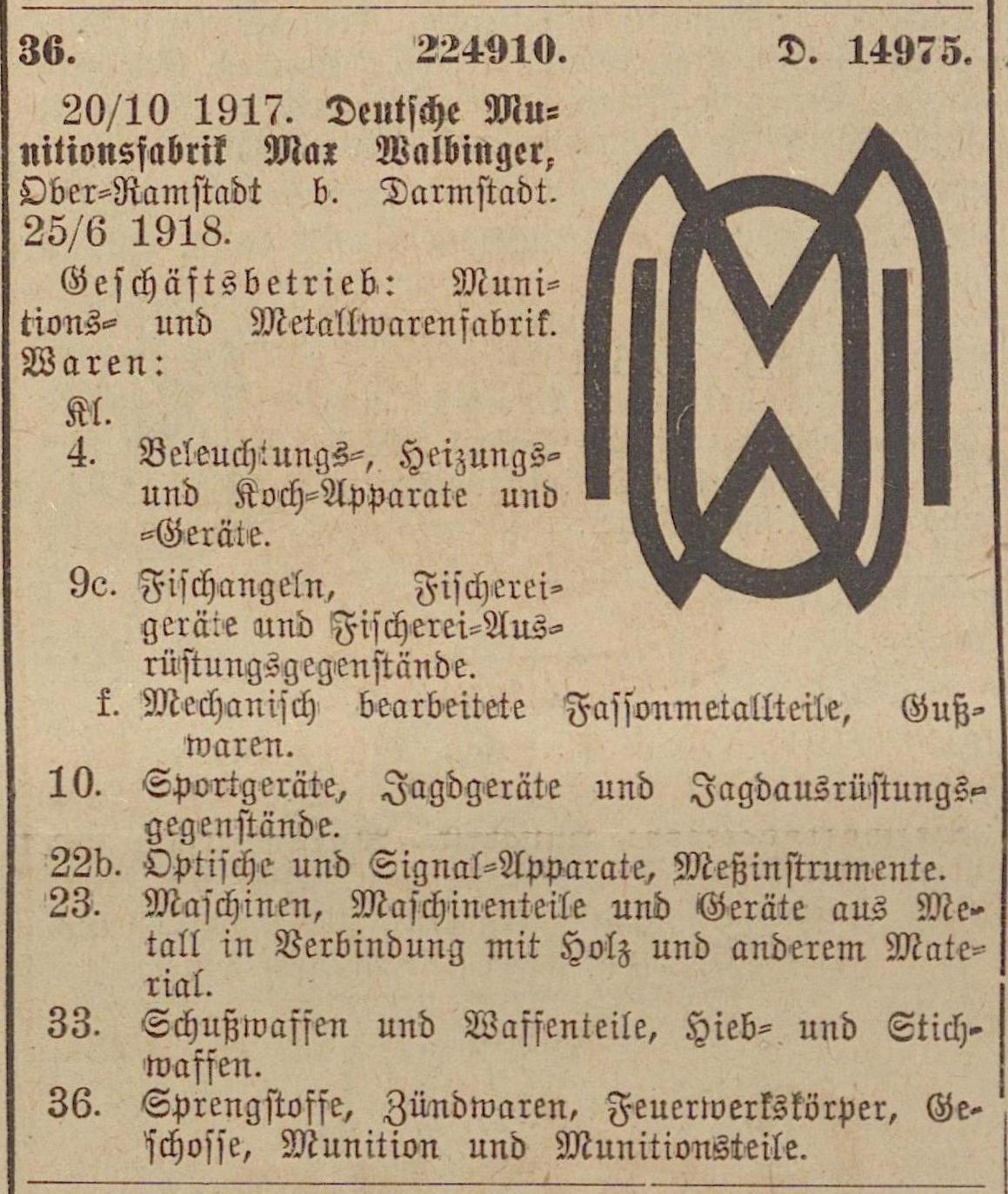 36. 224910. D. 14975.

20/10 1917. Deutsche Munitionsfabrik Max Walbinger, Ober-Ramstadt b. Darmstadt. 25/6 1918.

Geschäftsbetrieb: Munitions- und Metallwarenfabrik. Waren:

Kl.
4. Beleuchtungs-, Heizungs- und Koch-Apparate und -Geräte.
9c. Fischangeln, Fischereigeräte und Fischerei-Ausrüstungsgegenstände.
f. Mechanisch bearbeitete Fassonmetallteile, Gußwaren.
10. Sportgeräte, Jagdgeräte und Jagdausrüstungsgegenstände.
22b. Optische und Signal-Apparate, Meßinstrumente.
23. Maschinen, Maschinenteile und Geräte aus Metall in Verbindung mit Holz und anderem Material.
33. Schußwaffen und Waffenteile, Hieb- und Stichwaffen.
36. Sprengstoffe, Zündwaren, Feuerwerkskörper, Geschosse, Munition und Munitionsteile.